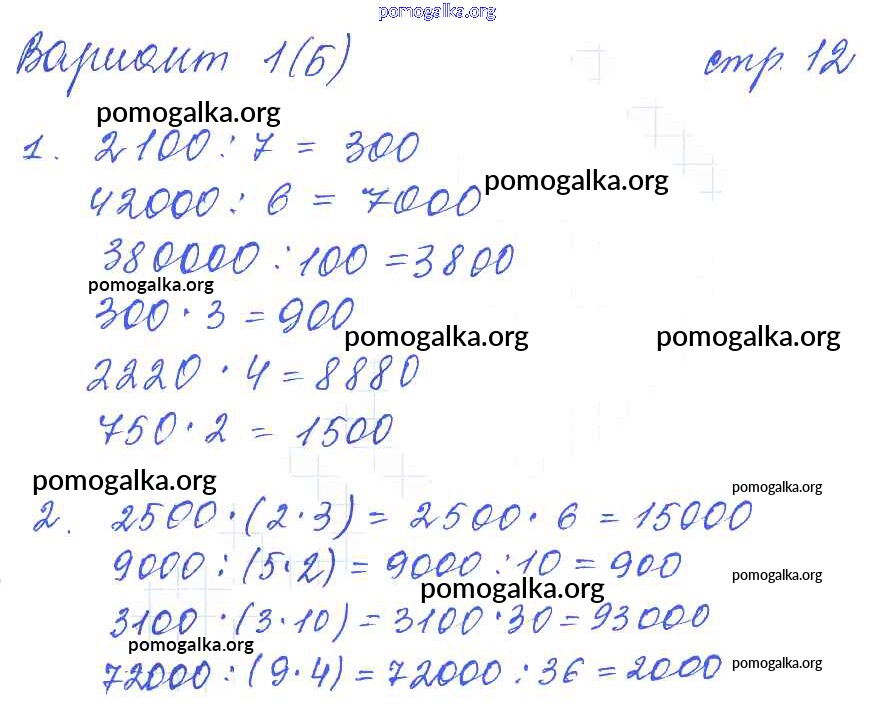 Вариант 1(б) стр. 12

1. $2100 : 7 = 300$

$42000 : 6 = 7000$

$380000 : 100 = 3800$

$300 \cdot 3 = 900$

$2220 \cdot 4 = 8880$

$750 \cdot 2 = 1500$

2. $2500 \cdot (2 \cdot 3) = 2500 \cdot 6 = 15000$

$9000 : (5 \cdot 2) = 9000 : 10 = 900$

$3100 \cdot (3 \cdot 10) = 3100 \cdot 30 = 93000$

$72000 : (9 \cdot 4) = 72000 : 36 = 2000$

pomogalka.org